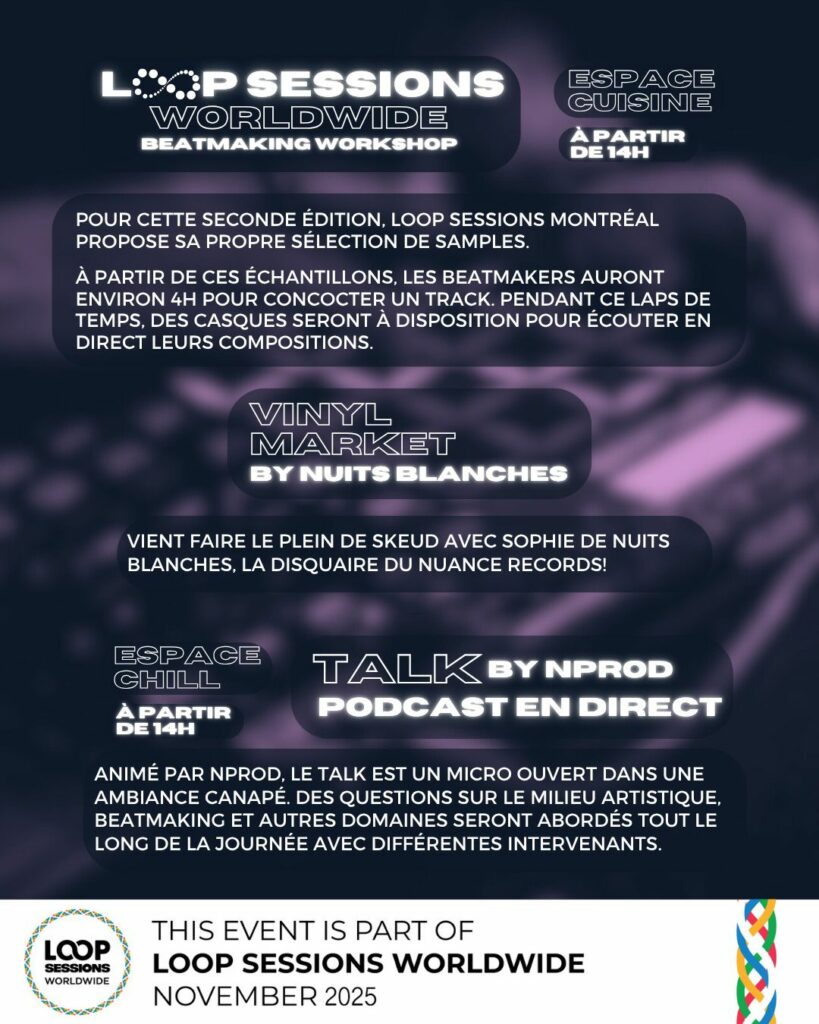 LOOP SESSIONS
WORLDWIDE
BEATMAKING WORKSHOP

ESPACE
CUISINE

À PARTIR
DE 14H

POUR CETTE SECONDE ÉDITION, LOOP SESSIONS MONTRÉAL PROPOSE SA PROPRE SÉLECTION DE SAMPLES.

À PARTIR DE CES ÉCHANTILLONS, LES BEATMAKERS AURONT ENVIRON 4H POUR CONCOCTER UN TRACK. PENDANT CE LAPS DE TEMPS, DES CASQUES SERONT À DISPOSITION POUR ÉCOUTER EN DIRECT LEURS COMPOSITIONS.

VINYL
MARKET
BY NUITS BLANCHES

VIENT FAIRE LE PLEIN DE SKEUD AVEC SOPHIE DE NUITS BLANCHES, LA DISQUAIRE DU NUANCE RECORDS!

ESPACE
CHILL

À PARTIR
DE 14H

TALK BY NPROD
PODCAST EN DIRECT

ANIMÉ PAR NPROD, LE TALK EST UN MICRO OUVERT DANS UNE AMBIANCE CANAPÉ. DES QUESTIONS SUR LE MILIEU ARTISTIQUE, BEATMAKING ET AUTRES DOMAINES SERONT ABORDÉS TOUT LE LONG DE LA JOURNÉE AVEC DIFFÉRENTES INTERVENANTS.

LOOP
SESSIONS
WORLDWIDE

THIS EVENT IS PART OF
LOOP SESSIONS WORLDWIDE
NOVEMBER 2025